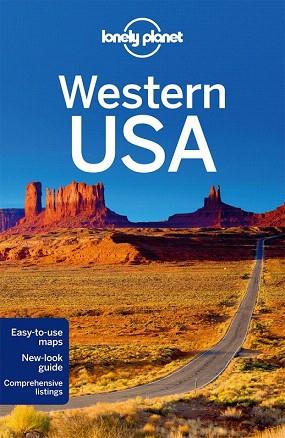 lonely planet

Western USA

Easy-to-use maps

New-look guide

Comprehensive listings